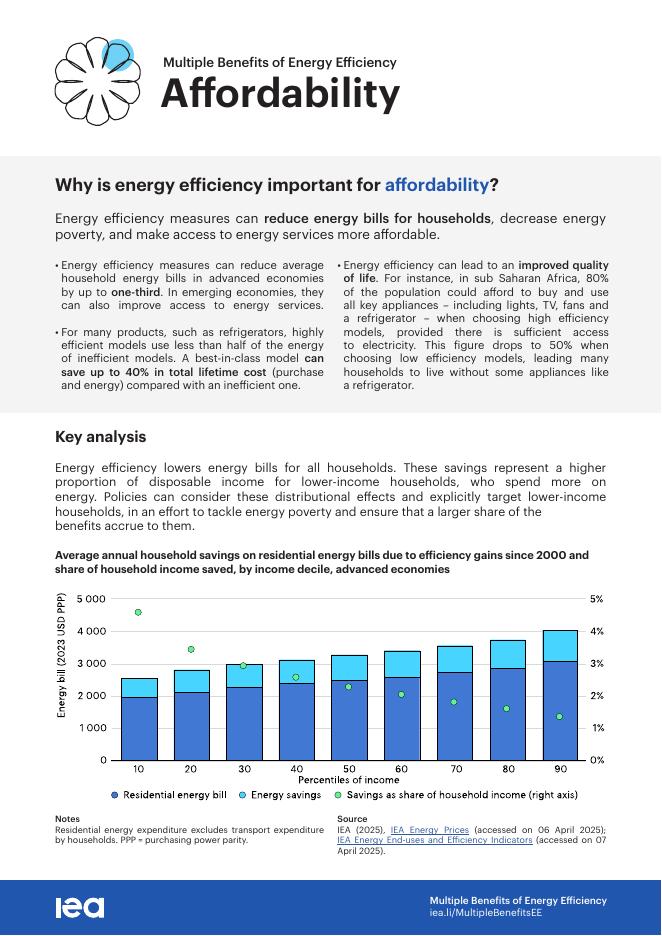 Multiple Benefits of Energy Efficiency
Affordability

Why is energy efficiency important for affordability?

Energy efficiency measures can reduce energy bills for households, decrease energy poverty, and make access to energy services more affordable.

• Energy efficiency measures can reduce average household energy bills in advanced economies by up to one-third. In emerging economies, they can also improve access to energy services.

• For many products, such as refrigerators, highly efficient models use less than half of the energy of inefficient models. A best-in-class model can save up to 40% in total lifetime cost (purchase and energy) compared with an inefficient one.

• Energy efficiency can lead to an improved quality of life. For instance, in sub Saharan Africa, 80% of the population could afford to buy and use all key appliances – including lights, TV, fans and a refrigerator – when choosing high efficiency models, provided there is sufficient access to electricity. This figure drops to 50% when choosing low efficiency models, leading many households to live without some appliances like a refrigerator.

Key analysis

Energy efficiency lowers energy bills for all households. These savings represent a higher proportion of disposable income for lower-income households, who spend more on energy. Policies can consider these distributional effects and explicitly target lower-income households, in an effort to tackle energy poverty and ensure that a larger share of the benefits accrue to them.

Average annual household savings on residential energy bills due to efficiency gains since 2000 and share of household income saved, by income decile, advanced economies

Energy bill (2023 USD PPP)
5 000
4 000
3 000
2 000
1 000
0
5%
4%
3%
2%
1%
0%
10 20 30 40 50 60 70 80 90
Percentiles of income
Residential energy bill Energy savings Savings as share of household income (right axis)

Notes
Residential energy expenditure excludes transport expenditure by households. PPP = purchasing power parity.

Source
IEA (2025), IEA Energy Prices (accessed on 06 April 2025); IEA Energy End-uses and Efficiency Indicators (accessed on 07 April 2025).

iea
Multiple Benefits of Energy Efficiency
iea.li/MultipleBenefitsEE